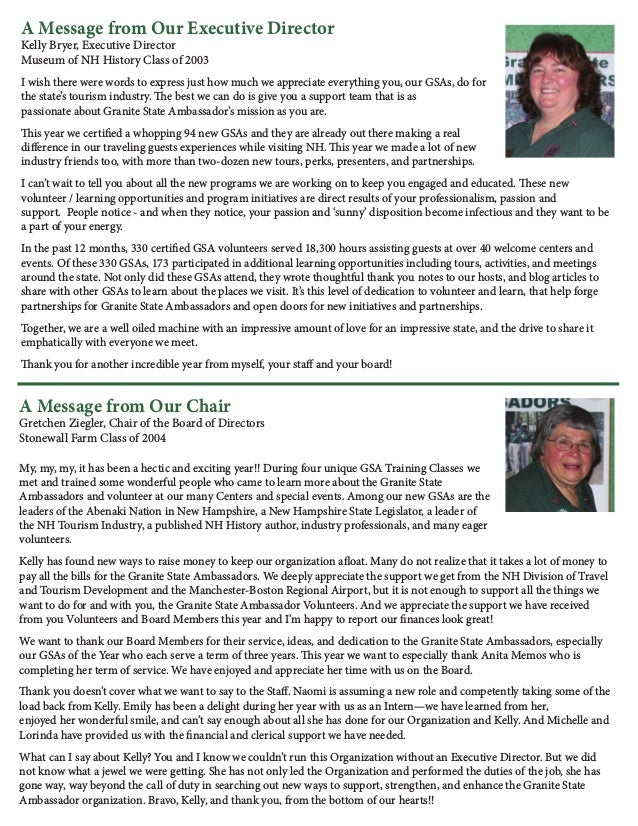 A Message from Our Executive Director
Kelly Bryer, Executive Director
Museum of NH History Class of 2003

I wish there were words to express just how much we appreciate everything you, our GSAs, do for the state's tourism industry. The best we can do is give you a support team that is as passionate about Granite State Ambassador's mission as you are.

This year we certified a whopping 94 new GSAs and they are already out there making a real difference in our traveling guests experiences while visiting NH. This year we made a lot of new industry friends too, with more than two-dozen new tours, perks, presenters, and partnerships.

I can't wait to tell you about all the new programs we are working on to keep you engaged and educated. These new volunteer / learning opportunities and program initiatives are direct results of your professionalism, passion and support. People notice - and when they notice, your passion and 'sunny' disposition become infectious and they want to be a part of your energy.

In the past 12 months, 330 certified GSA volunteers served 18,300 hours assisting guests at over 40 welcome centers and events. Of these 330 GSAs, 173 participated in additional learning opportunities including tours, activities, and meetings around the state. Not only did these GSAs attend, they wrote thoughtful thank you notes to our hosts, and blog articles to share with other GSAs to learn about the places we visit. It's this level of dedication to volunteer and learn, that help forge partnerships for Granite State Ambassadors and open doors for new initiatives and partnerships.

Together, we are a well oiled machine with an impressive amount of love for an impressive state, and the drive to share it emphatically with everyone we meet.

Thank you for another incredible year from myself, your staff and your board!

A Message from Our Chair
Gretchen Ziegler, Chair of the Board of Directors
Stonewall Farm Class of 2004

My, my, my, it has been a hectic and exciting year!! During four unique GSA Training Classes we met and trained some wonderful people who came to learn more about the Granite State Ambassadors and volunteer at our many Centers and special events. Among our new GSAs are the leaders of the Abenaki Nation in New Hampshire, a New Hampshire State Legislator, a leader of the NH Tourism Industry, a published NH History author, industry professionals, and many eager volunteers.

Kelly has found new ways to raise money to keep our organization afloat. Many do not realize that it takes a lot of money to pay all the bills for the Granite State Ambassadors. We deeply appreciate the support we get from the NH Division of Travel and Tourism Development and the Manchester-Boston Regional Airport, but it is not enough to support all the things we want to do for and with you, the Granite State Ambassador Volunteers. And we appreciate the support we have received from you Volunteers and Board Members this year and I'm happy to report our finances look great!

We want to thank our Board Members for their service, ideas, and dedication to the Granite State Ambassadors, especially our GSAs of the Year who each serve a term of three years. This year we want to especially thank Anita Memos who is completing her term of service. We have enjoyed and appreciate her time with us on the Board.

Thank you doesn't cover what we want to say to the Staff. Naomi is assuming a new role and competently taking some of the load back from Kelly. Emily has been a delight during her year with us as an Intern—we have learned from her, enjoyed her wonderful smile, and can't say enough about all she has done for our Organization and Kelly. And Michelle and Lorinda have provided us with the financial and clerical support we have needed.

What can I say about Kelly? You and I know we couldn't run this Organization without an Executive Director. But we did not know what a jewel we were getting. She has not only led the Organization and performed the duties of the job, she has gone way, way beyond the call of duty in searching out new ways to support, strengthen, and enhance the Granite State Ambassador organization. Bravo, Kelly, and thank you, from the bottom of our hearts!!